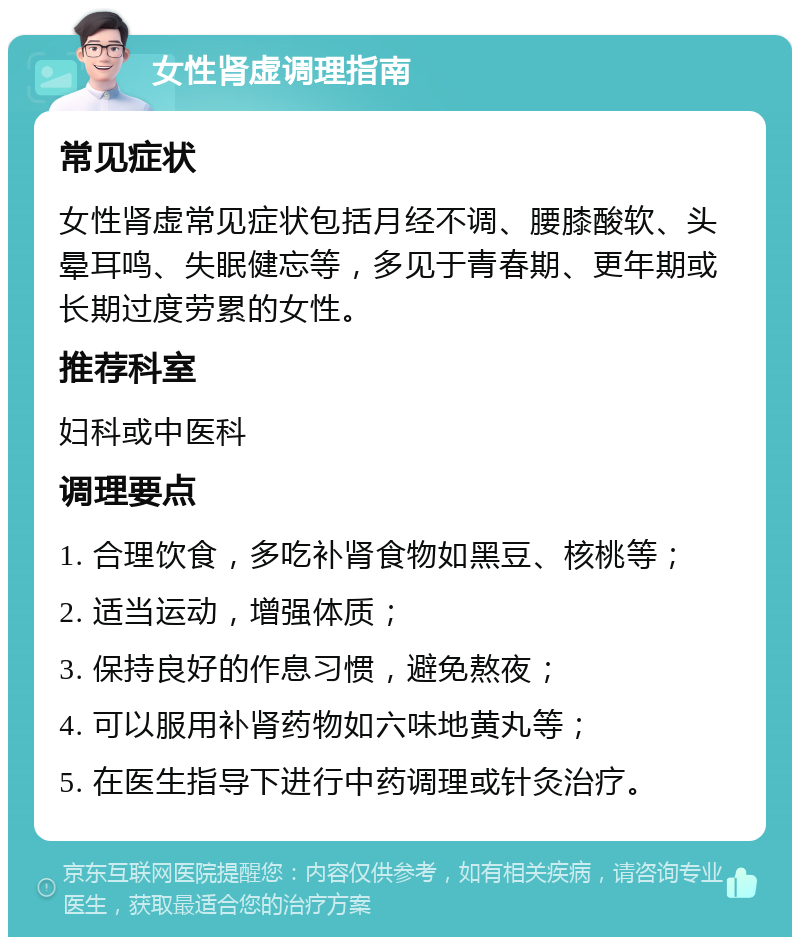 女性肾虚调理指南

常见症状

女性肾虚常见症状包括月经不调、腰膝酸软、头晕耳鸣、失眠健忘等，多见于青春期、更年期或长期过度劳累的女性。

推荐科室

妇科或中医科

调理要点

1. 合理饮食，多吃补肾食物如黑豆、核桃等；

2. 适当运动，增强体质；

3. 保持良好的作息习惯，避免熬夜；

4. 可以服用补肾药物如六味地黄丸等；

5. 在医生指导下进行中药调理或针灸治疗。

京东互联网医院提醒您：内容仅供参考，如有相关疾病，请咨询专业医生，获取最适合您的治疗方案